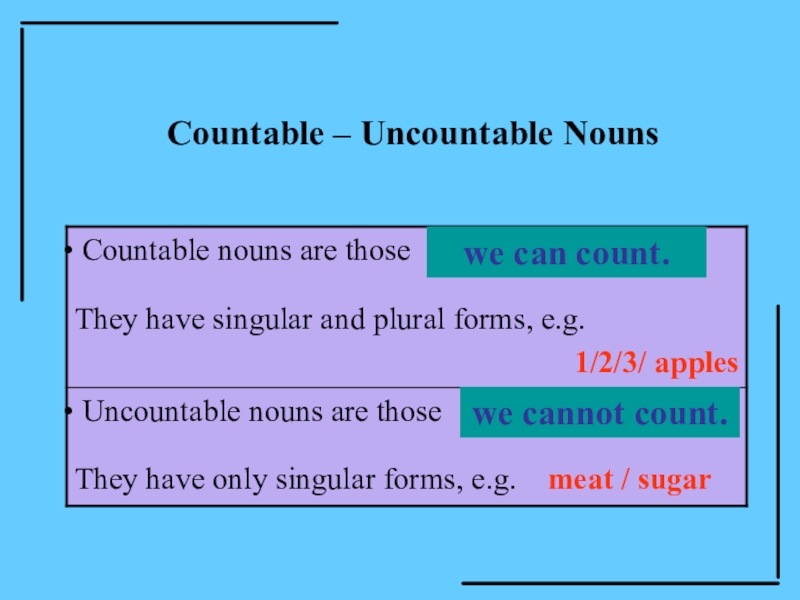 Countable – Uncountable Nouns

• Countable nouns are those we can count.

They have singular and plural forms, e.g.

1/2/3/ apples

• Uncountable nouns are those we cannot count.

They have only singular forms, e.g. meat / sugar